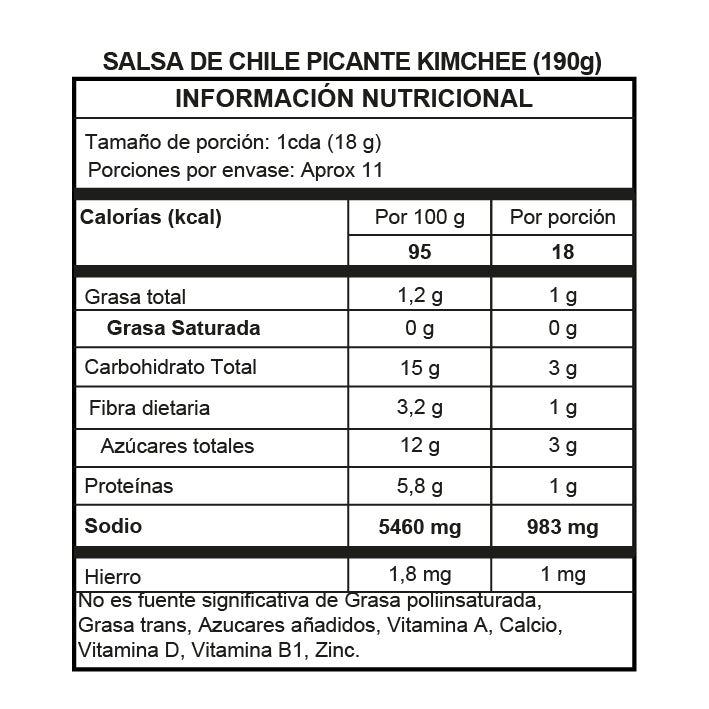 SALSA DE CHILE PICANTE KIMCHEE (190g)

INFORMACIÓN NUTRICIONAL

Tamaño de porción: 1cda (18 g)
Porciones por envase: Aprox 11

| Calorías (kcal) | Por 100 g | Por porción |
|---|---|---|
| | 95 | 18 |
| Grasa total | 1,2 g | 1 g |
| Grasa Saturada | 0 g | 0 g |
| Carbohidrato Total | 15 g | 3 g |
| Fibra dietaria | 3,2 g | 1 g |
| Azúcares totales | 12 g | 3 g |
| Proteínas | 5,8 g | 1 g |
| Sodio | 5460 mg | 983 mg |
| Hierro | 1,8 mg | 1 mg |

No es fuente significativa de Grasa poliinsaturada, Grasa trans, Azucares añadidos, Vitamina A, Calcio, Vitamina D, Vitamina B1, Zinc.